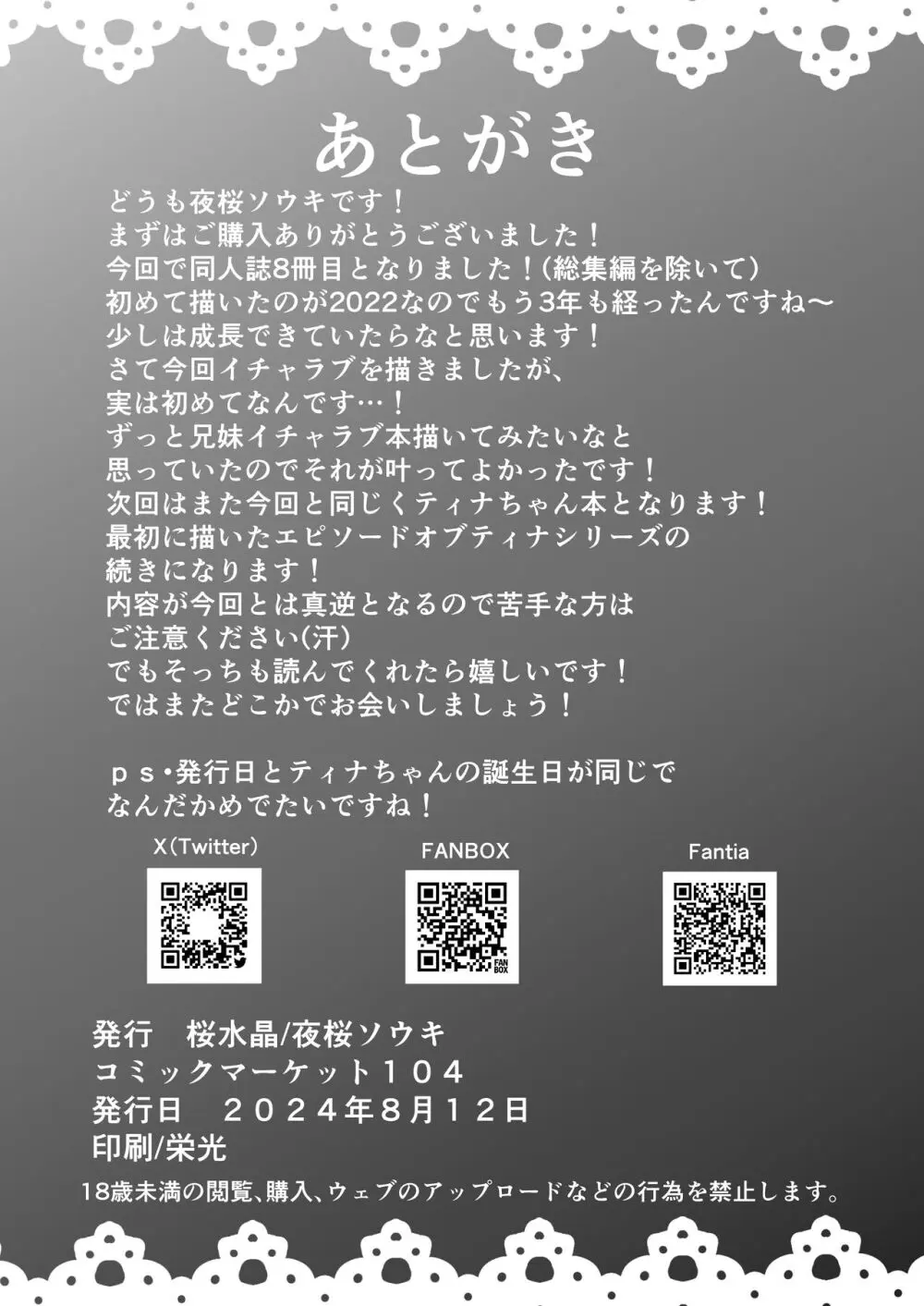 あとがき

どうも夜桜ソウキです！
まずはご購入ありがとうございました！
今回で同人誌8冊目となりました！（総集編を除いて）
初めて描いたのが2022なのでもう3年も経ったんですね～
少しは成長できていたらなと思います！
さて今回イチャラブを描きましたが、
実は初めてなんです…！
ずっと兄妹イチャラブ本描いてみたいなと
思っていたのでそれが叶ってよかったです！
次回はまた今回と同じくティナちゃん本となります！
最初に描いたエピソードオブティナシリーズの
続きになります！
内容が今回とは真逆となるので苦手な方は
ご注意ください(汗)
でもそっちも読んでくれたら嬉しいです！
ではまたどこかでお会いしましょう！

ｐｓ・発行日とティナちゃんの誕生日が同じで
なんだかめでたいですね！

X（Twitter）

FANBOX

Fantia

発行　桜水晶/夜桜ソウキ
コミックマーケット１０４
発行日　２０２４年8月１２日
印刷/栄光

18歳未満の閲覧、購入、ウェブのアップロードなどの行為を禁止します。